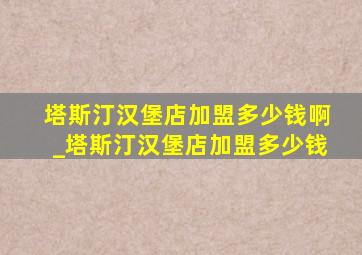 塔斯汀汉堡店加盟多少钱啊_塔斯汀汉堡店加盟多少钱